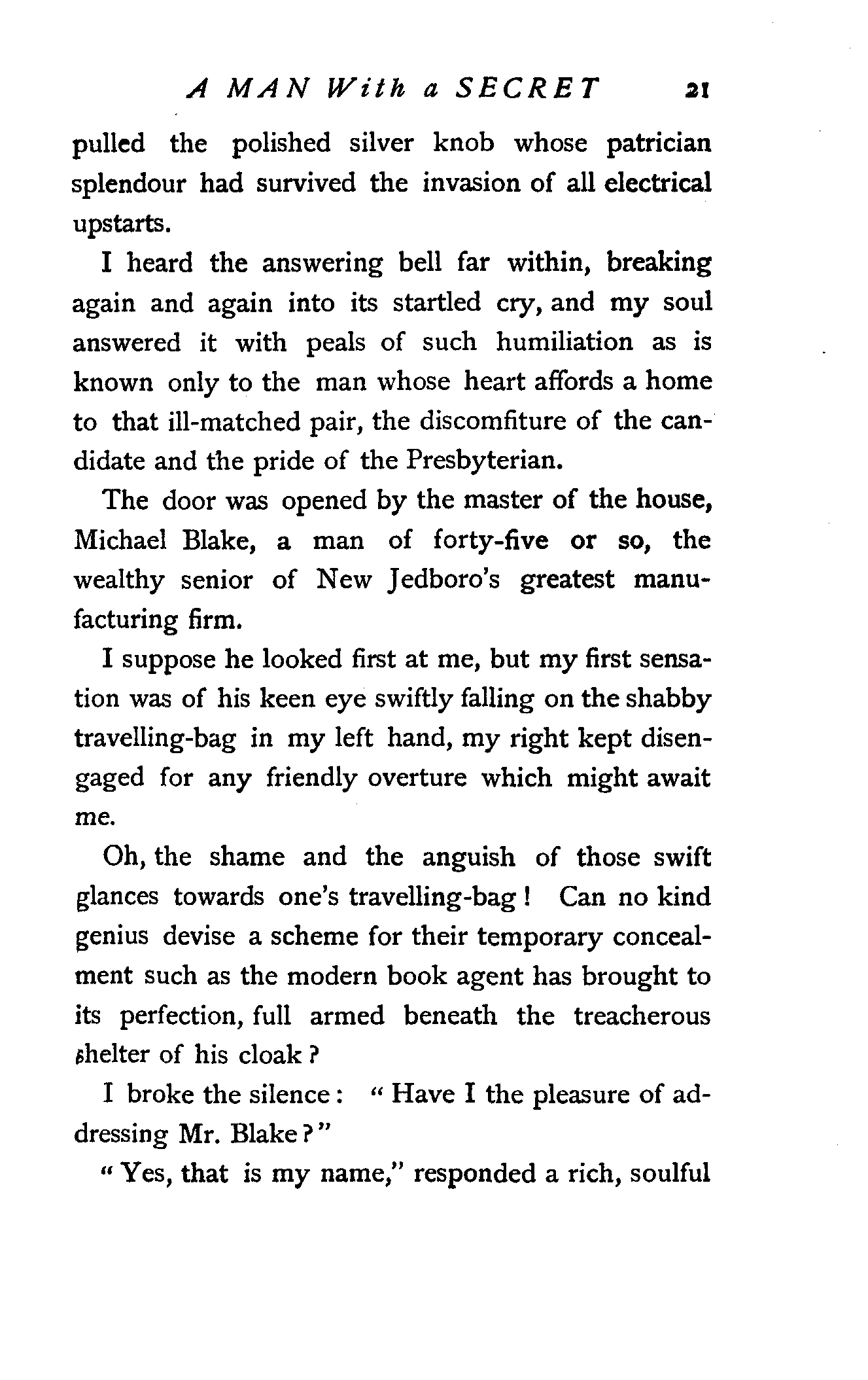 A MAN With a SECRET 21

pulled the polished silver knob whose patrician splendour had survived the invasion of all electrical upstarts.

I heard the answering bell far within, breaking again and again into its startled cry, and my soul answered it with peals of such humiliation as is known only to the man whose heart affords a home to that ill-matched pair, the discomfiture of the candidate and the pride of the Presbyterian.

The door was opened by the master of the house, Michael Blake, a man of forty-five or so, the wealthy senior of New Jedboro's greatest manufacturing firm.

I suppose he looked first at me, but my first sensation was of his keen eye swiftly falling on the shabby travelling-bag in my left hand, my right kept disengaged for any friendly overture which might await me.

Oh, the shame and the anguish of those swift glances towards one's travelling-bag! Can no kind genius devise a scheme for their temporary concealment such as the modern book agent has brought to its perfection, full armed beneath the treacherous shelter of his cloak?

I broke the silence: "Have I the pleasure of addressing Mr. Blake?"

"Yes, that is my name," responded a rich, soulful